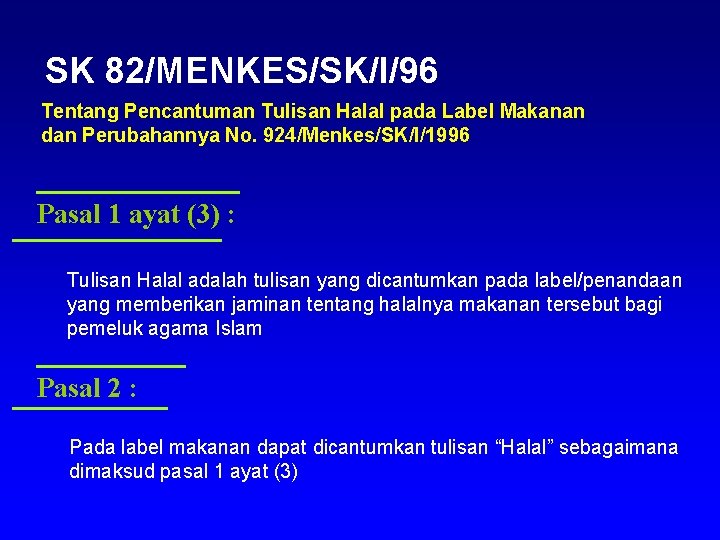 SK 82/MENKES/SK/I/96

Tentang Pencantuman Tulisan Halal pada Label Makanan dan Perubahannya No. 924/Menkes/SK/I/1996

Pasal 1 ayat (3) :

Tulisan Halal adalah tulisan yang dicantumkan pada label/penandaan yang memberikan jaminan tentang halalnya makanan tersebut bagi pemeluk agama Islam

Pasal 2 :

Pada label makanan dapat dicantumkan tulisan "Halal" sebagaimana dimaksud pasal 1 ayat (3)